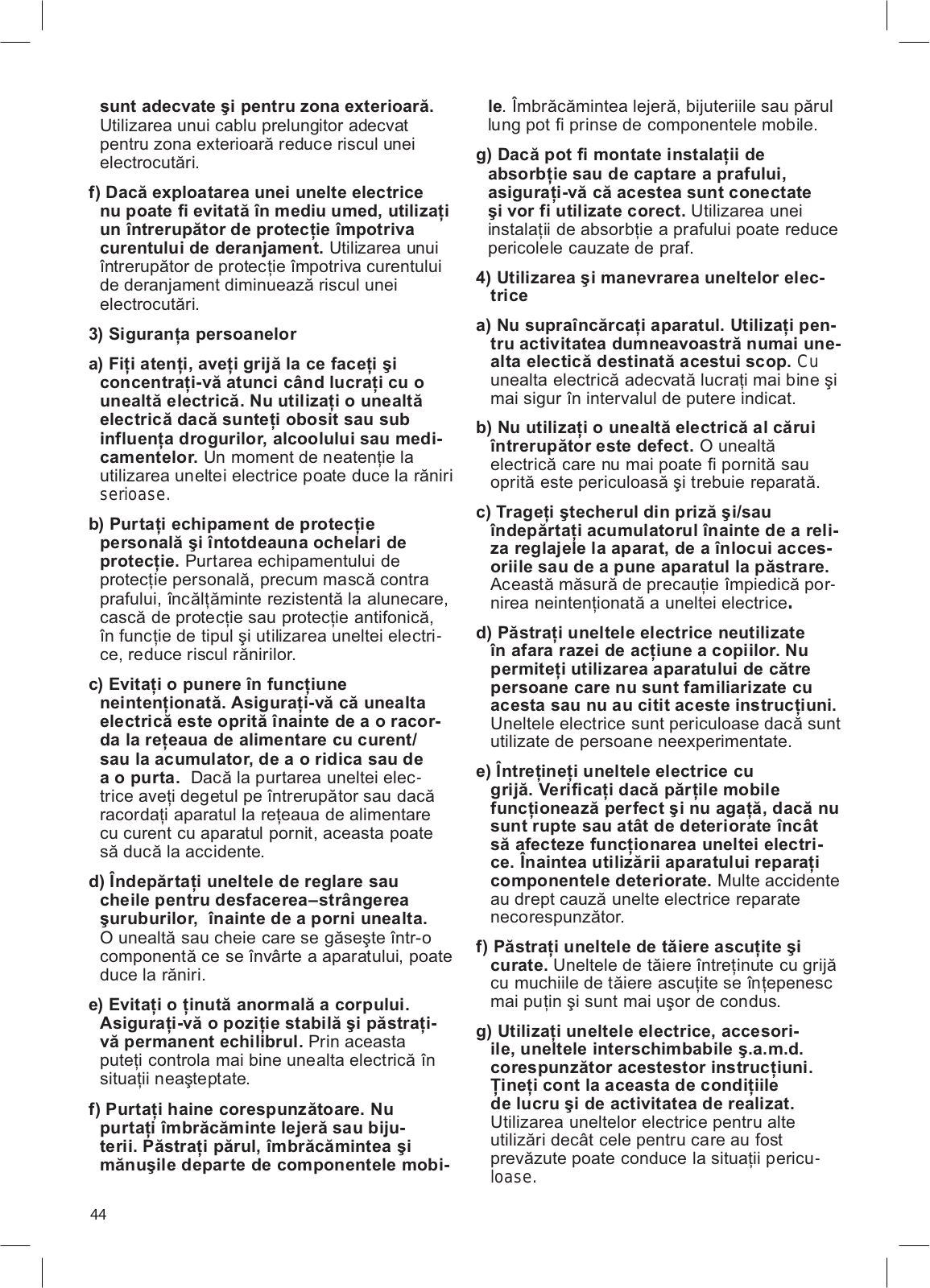 sunt adecvate şi pentru zona exterioară. Utilizarea unui cablu prelungitor adecvat pentru zona exterioară reduce riscul unei electrocutări.

f) Dacă exploatarea unei unelte electrice nu poate fi evitată în mediu umed, utilizați un întrerupător de protecție împotriva curentului de deranjament. Utilizarea unui întrerupător de protecție împotriva curentului de deranjament diminuează riscul unei electrocutări.

3) Siguranța persoanelor

a) Fiți atenți, aveți grijă la ce faceți şi concentrați-vă atunci când lucrați cu o unealtă electrică. Nu utilizați o unealtă electrică dacă sunteți obosit sau sub influența drogurilor, alcoolului sau medicamentelor. Un moment de neatenție la utilizarea uneltei electrice poate duce la răniri serioase.

b) Purtați echipament de protecție personală şi întotdeauna ochelari de protecție. Purtarea echipamentului de protecție personală, precum mască contra prafului, încălțăminte rezistentă la alunecare, cască de protecție sau protecție antifonică, în funcție de tipul şi utilizarea uneltei electrice, reduce riscul rănirilor.

c) Evitați o punere în funcțiune neintenționată. Asigurați-vă că unealta electrică este oprită înainte de a o racorda la rețeaua de alimentare cu curent/ sau la acumulator, de a o ridica sau de a o purta. Dacă la purtarea uneltei electrice aveți degetul pe întrerupător sau dacă racordați aparatul la rețeaua de alimentare cu curent cu aparatul pornit, aceasta poate să ducă la accidente.

d) Îndepărtați uneltele de reglare sau cheile pentru desfacerea–strângerea şuruburilor, înainte de a porni unealta. O unealtă sau cheie care se găseşte într-o componentă ce se învârte a aparatului, poate duce la răniri.

e) Evitați o ținută anormală a corpului. Asigurați-vă o poziție stabilă şi păstrați-vă permanent echilibrul. Prin aceasta puteți controla mai bine unealta electrică în situații neaşteptate.

f) Purtați haine corespunzătoare. Nu purtați îmbrăcăminte lejeră sau bijuterii. Păstrați părul, îmbrăcămintea şi mănuşile departe de componentele mobile. Îmbrăcămintea lejeră, bijuteriile sau părul lung pot fi prinse de componentele mobile.

g) Dacă pot fi montate instalații de absorbție sau de captare a prafului, asigurați-vă că acestea sunt conectate şi vor fi utilizate corect. Utilizarea unei instalații de absorbție a prafului poate reduce pericolele cauzate de praf.

4) Utilizarea şi manevrarea uneltelor electrice

a) Nu supraîncărcați aparatul. Utilizați pentru activitatea dumneavoastră numai unealta electică destinată acestui scop. Cu unealta electrică adecvată lucrați mai bine şi mai sigur în intervalul de putere indicat.

b) Nu utilizați o unealtă electrică al cărui întrerupător este defect. O unealtă electrică care nu mai poate fi pornită sau oprită este periculoasă şi trebuie reparată.

c) Trageți ştecherul din priză şi/sau îndepărtați acumulatorul înainte de a reliza reglajele la aparat, de a înlocui accesoriile sau de a pune aparatul la păstrare. Această măsură de precauție împiedică pornirea neintenționată a uneltei electrice.

d) Păstrați uneltele electrice neutilizate în afara razei de acțiune a copiilor. Nu permiteți utilizarea aparatului de către persoane care nu sunt familiarizate cu acesta sau nu au citit aceste instrucțiuni. Uneltele electrice sunt periculoase dacă sunt utilizate de persoane neexperimentate.

e) Întrețineți uneltele electrice cu grijă. Verificați dacă părțile mobile funcționează perfect şi nu agață, dacă nu sunt rupte sau atât de deteriorate încât să afecteze funcționarea uneltei electrice. Înaintea utilizării aparatului reparați componentele deteriorate. Multe accidente au drept cauză unelte electrice reparate necorespunzător.

f) Păstrați uneltele de tăiere ascuțite şi curate. Uneltele de tăiere întreținute cu grijă cu muchiile de tăiere ascuțite se înțepenesc mai puțin şi sunt mai uşor de condus.

g) Utilizați uneltele electrice, accesoriile, uneltele interschimbabile ş.a.m.d. corespunzător acestestor instrucțiuni. Țineți cont la aceasta de condițiile de lucru şi de activitatea de realizat. Utilizarea uneltelor electrice pentru alte utilizări decât cele pentru care au fost prevăzute poate conduce la situații periculoase.

44